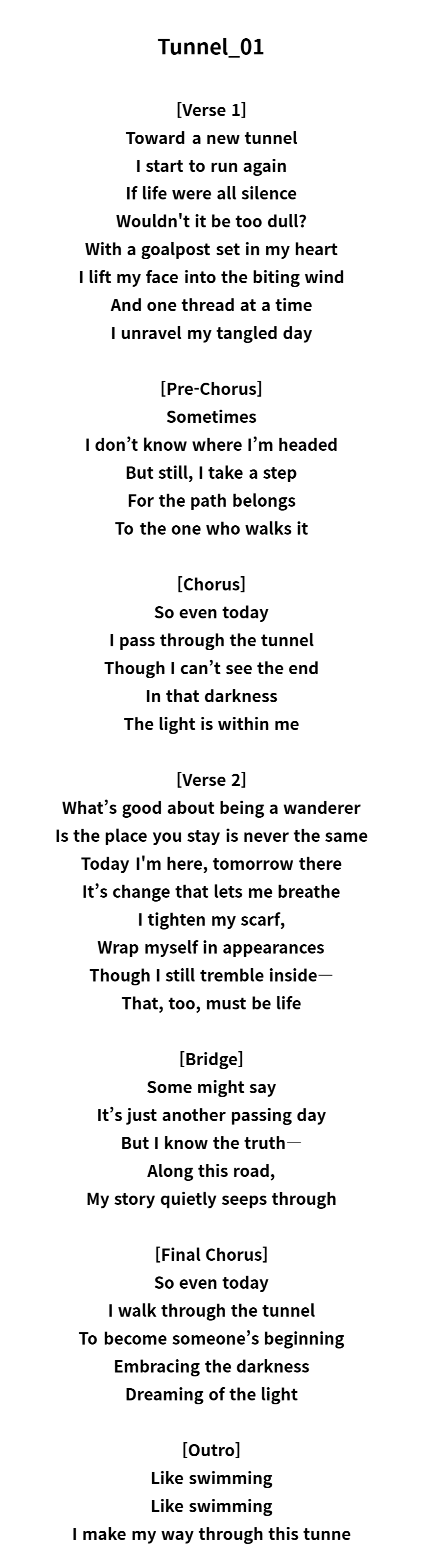 Tunnel_01

[Verse 1]
Toward a new tunnel
I start to run again
If life were all silence
Wouldn't it be too dull?
With a goalpost set in my heart
I lift my face into the biting wind
And one thread at a time
I unravel my tangled day

[Pre-Chorus]
Sometimes
I don’t know where I’m headed
But still, I take a step
For the path belongs
To the one who walks it

[Chorus]
So even today
I pass through the tunnel
Though I can’t see the end
In that darkness
The light is within me

[Verse 2]
What’s good about being a wanderer
Is the place you stay is never the same
Today I'm here, tomorrow there
It’s change that lets me breathe
I tighten my scarf,
Wrap myself in appearances
Though I still tremble inside—
That, too, must be life

[Bridge]
Some might say
It’s just another passing day
But I know the truth—
Along this road,
My story quietly seeps through

[Final Chorus]
So even today
I walk through the tunnel
To become someone’s beginning
Embracing the darkness
Dreaming of the light

[Outro]
Like swimming
Like swimming
I make my way through this tunne